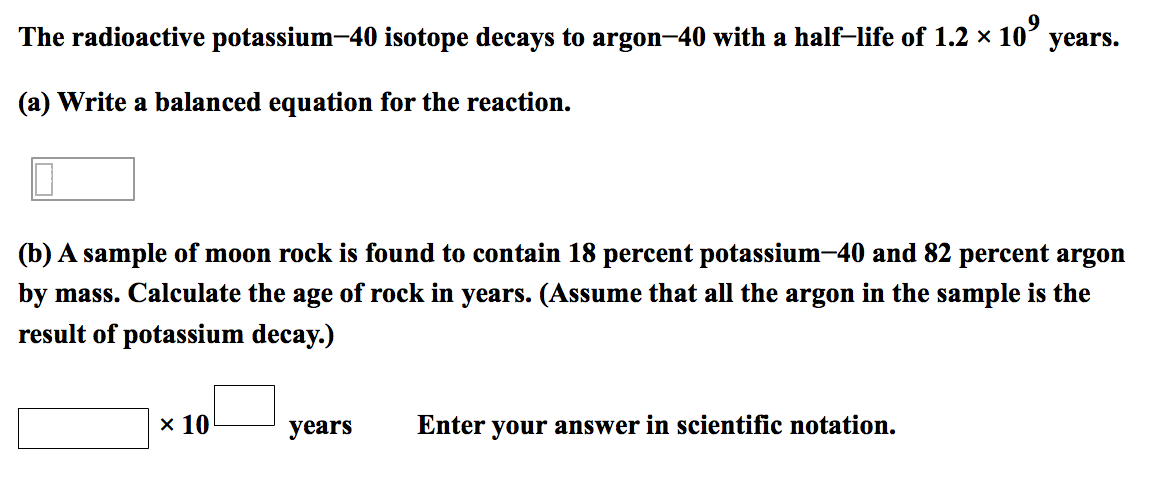 The radioactive potassium−40 isotope decays to argon−40 with a half−life of $1.2 \times 10^9$ years.

(a) Write a balanced equation for the reaction.

(b) A sample of moon rock is found to contain 18 percent potassium−40 and 82 percent argon by mass. Calculate the age of rock in years. (Assume that all the argon in the sample is the result of potassium decay.)

$\times 10$ years Enter your answer in scientific notation.